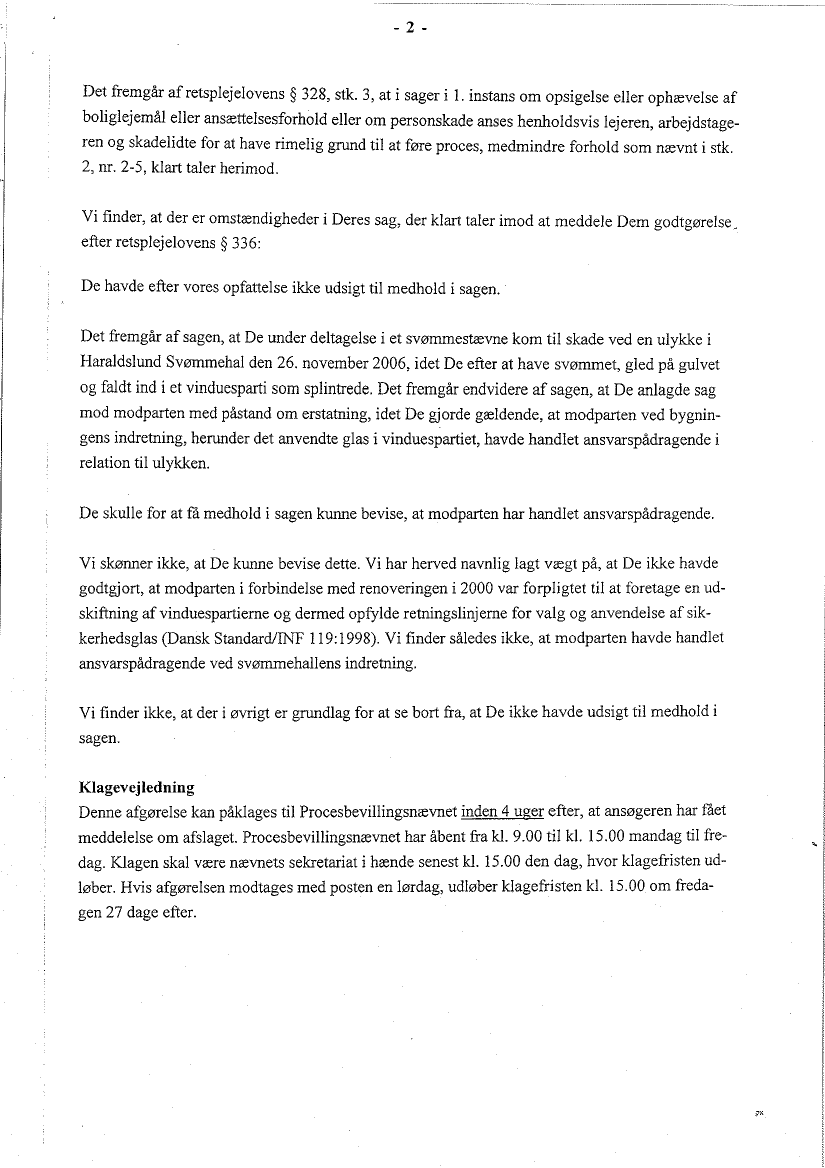 - 2 -

Det fremgår af retsplejelovens § 328, stk. 3, at i sager i 1. instans om opsigelse eller ophævelse af boliglejemål eller ansættelsesforhold eller om personskade anses henholdsvis lejeren, arbejdstageren og skadelidte for at have rimelig grund til at føre proces, medmindre forhold som nævnt i stk. 2, nr. 2-5, klart taler herimod.

Vi finder, at der er omstændigheder i Deres sag, der klart taler imod at meddele Dem godtgørelse efter retsplejelovens § 336:

De havde efter vores opfattelse ikke udsigt til medhold i sagen.

Det fremgår af sagen, at De under deltagelse i et svømmestævne kom til skade ved en ulykke i Haraldslund Svømmehal den 26. november 2006, idet De efter at have svømmet, gled på gulvet og faldt ind i et vinduesparti som splintrede. Det fremgår endvidere af sagen, at De anlagde sag mod modparten med påstand om erstatning, idet De gjorde gældende, at modparten ved bygningens indretning, herunder det anvendte glas i vinduespartiet, havde handlet ansvarspådragende i relation til ulykken.

De skulle for at få medhold i sagen kunne bevise, at modparten har handlet ansvarspådragende.

Vi skønner ikke, at De kunne bevise dette. Vi har herved navnlig lagt vægt på, at De ikke havde godtgjort, at modparten i forbindelse med renoveringen i 2000 var forpligtet til at foretage en udskiftning af vinduespartierne og dermed opfylde retningslinjerne for valg og anvendelse af sikkerhedsglas (Dansk Standard/INF 119:1998). Vi finder således ikke, at modparten havde handlet ansvarspådragende ved svømmehallens indretning.

Vi finder ikke, at der i øvrigt er grundlag for at se bort fra, at De ikke havde udsigt til medhold i sagen.

Klagevejledning
Denne afgørelse kan påklages til Procesbevillingsnævnet inden 4 uger efter, at ansøgeren har fået meddelelse om afslaget. Procesbevillingsnævnet har åbent fra kl. 9.00 til kl. 15.00 mandag til fredag. Klagen skal være nævnets sekretariat i hænde senest kl. 15.00 den dag, hvor klagefristen udløber. Hvis afgørelsen modtages med posten en lørdag, udløber klagefristen kl. 15.00 om fredagen 27 dage efter.